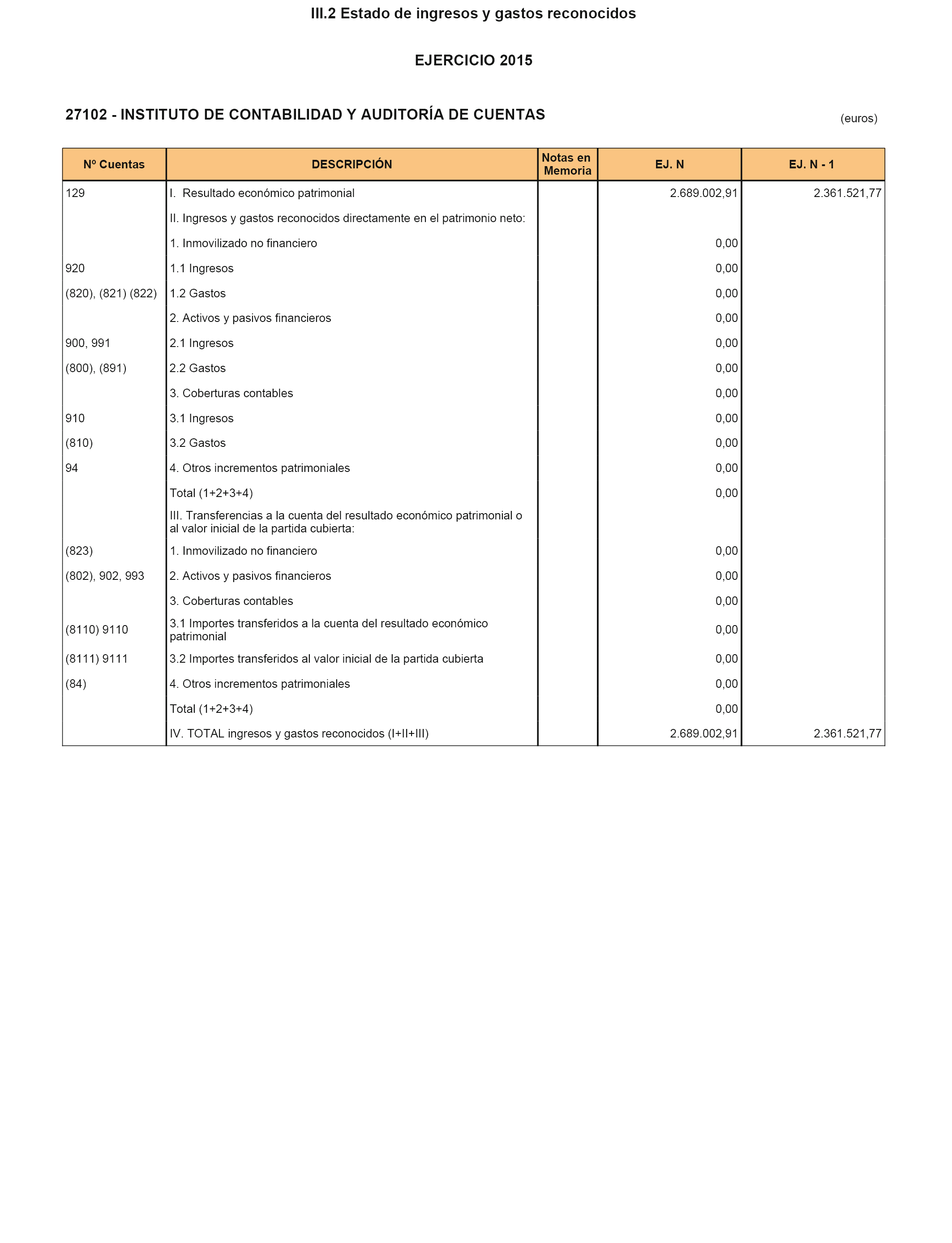 III.2 Estado de ingresos y gastos reconocidos

EJERCICIO 2015

27102 - INSTITUTO DE CONTABILIDAD Y AUDITORÍA DE CUENTAS

(euros)

| Nº Cuentas | DESCRIPCIÓN | Notas en Memoria | EJ. N | EJ. N - 1 |
|---|---|---|---|---|
| 129 | I. Resultado económico patrimonial | | 2.689.002,91 | 2.361.521,77 |
| | II. Ingresos y gastos reconocidos directamente en el patrimonio neto: | | | |
| | 1. Inmovilizado no financiero | | 0,00 | |
| 920 | 1.1 Ingresos | | 0,00 | |
| (820), (821) (822) | 1.2 Gastos | | 0,00 | |
| | 2. Activos y pasivos financieros | | 0,00 | |
| 900, 991 | 2.1 Ingresos | | 0,00 | |
| (800), (891) | 2.2 Gastos | | 0,00 | |
| | 3. Coberturas contables | | 0,00 | |
| 910 | 3.1 Ingresos | | 0,00 | |
| (810) | 3.2 Gastos | | 0,00 | |
| 94 | 4. Otros incrementos patrimoniales | | 0,00 | |
| | Total (1+2+3+4) | | 0,00 | |
| | III. Transferencias a la cuenta del resultado económico patrimonial o al valor inicial de la partida cubierta: | | | |
| (823) | 1. Inmovilizado no financiero | | 0,00 | |
| (802), 902, 993 | 2. Activos y pasivos financieros | | 0,00 | |
| | 3. Coberturas contables | | 0,00 | |
| (8110) 9110 | 3.1 Importes transferidos a la cuenta del resultado económico patrimonial | | 0,00 | |
| (8111) 9111 | 3.2 Importes transferidos al valor inicial de la partida cubierta | | 0,00 | |
| (84) | 4. Otros incrementos patrimoniales | | 0,00 | |
| | Total (1+2+3+4) | | 0,00 | |
| | IV. TOTAL ingresos y gastos reconocidos (I+II+III) | | 2.689.002,91 | 2.361.521,77 |